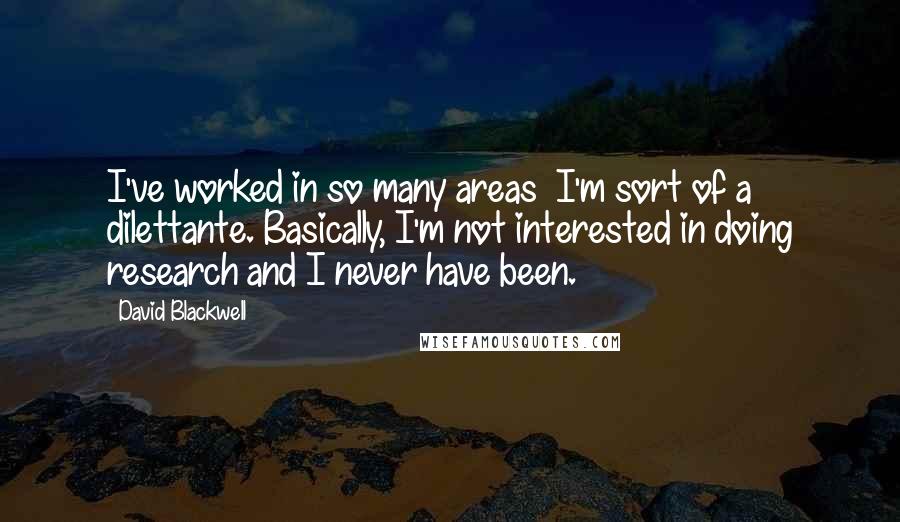 I've worked in so many areas  I'm sort of a dilettante. Basically, I'm not interested in doing research and I never have been.

David Blackwell

WISEFAMOUSQUOTES.COM